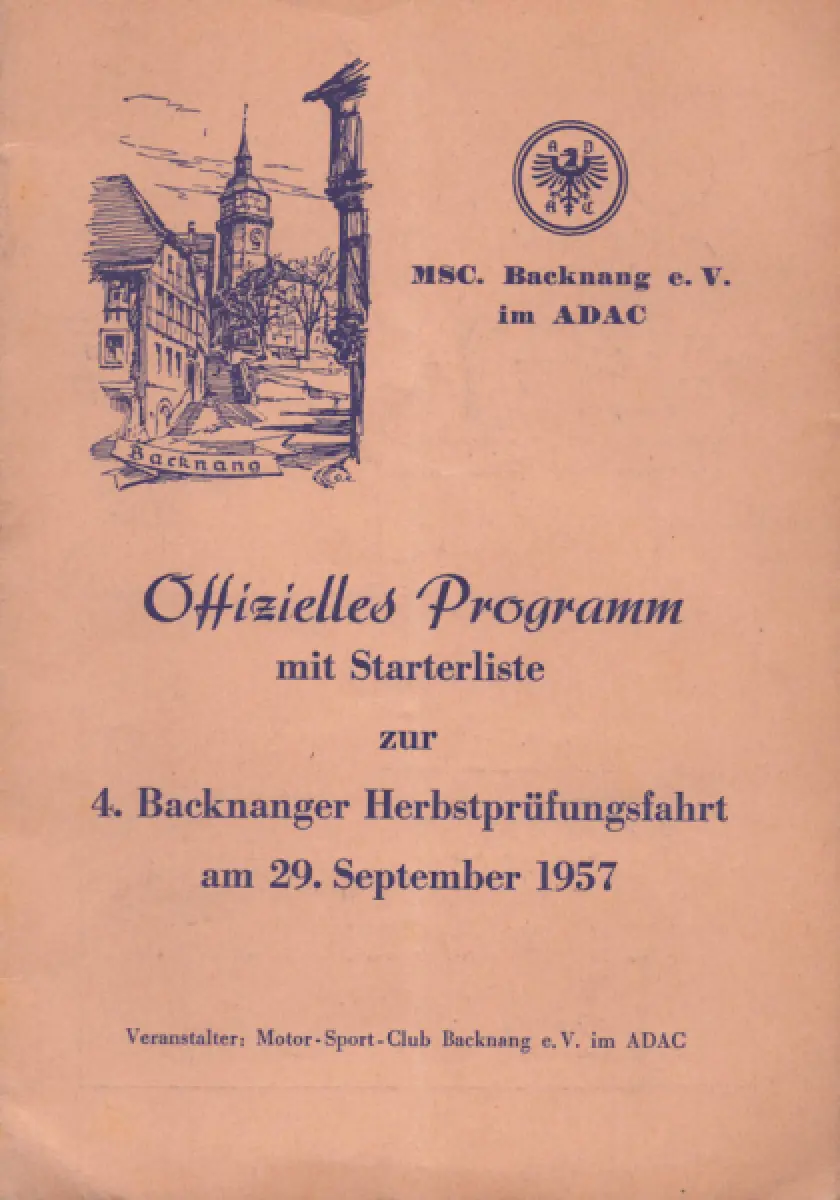 Backnang

A D A C

MSC. Backnang e. V.
im ADAC

Offizielles Programm
mit Starterliste

zur

4. Backnanger Herbstprüfungsfahrt
am 29. September 1957

Veranstalter: Motor-Sport-Club Backnang e. V. im ADAC